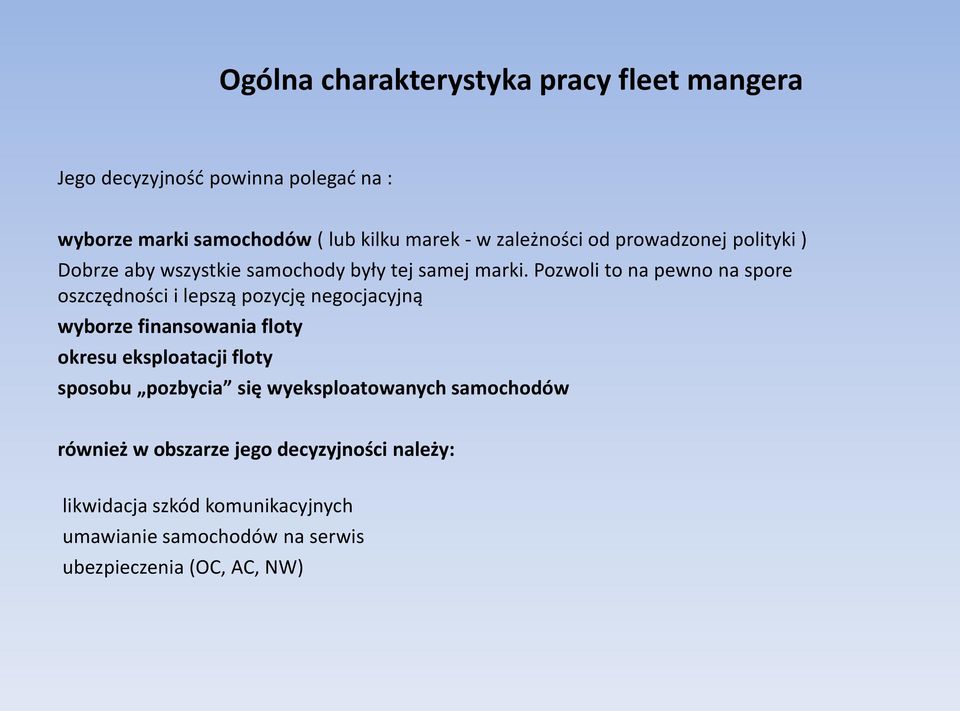 Ogólna charakterystyka pracy fleet mangera

Jego decyzyjność powinna polegać na :

wyborze marki samochodów ( lub kilku marek - w zależności od prowadzonej polityki )
Dobrze aby wszystkie samochody były tej samej marki. Pozwoli to na pewno na spore oszczędności i lepszą pozycję negocjacyjną
wyborze finansowania floty
okresu eksploatacji floty
sposobu „pozbycia” się wyeksploatowanych samochodów

również w obszarze jego decyzyjności należy:

likwidacja szkód komunikacyjnych
umawianie samochodów na serwis
ubezpieczenia (OC, AC, NW)